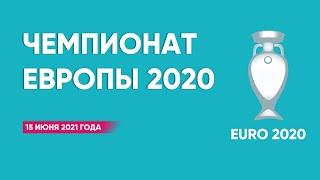 ЧЕМПИОНАТ ЕВРОПЫ 2020

15 ИЮНЯ 2021 ГОДА

EURO 2020